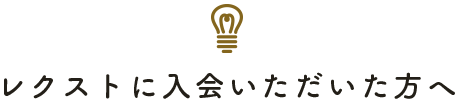 レクストに入会いただいた方へ